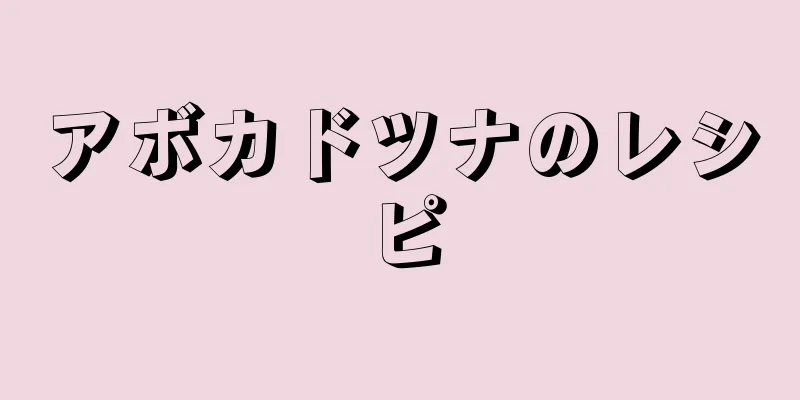 アボカドツナのレシピ